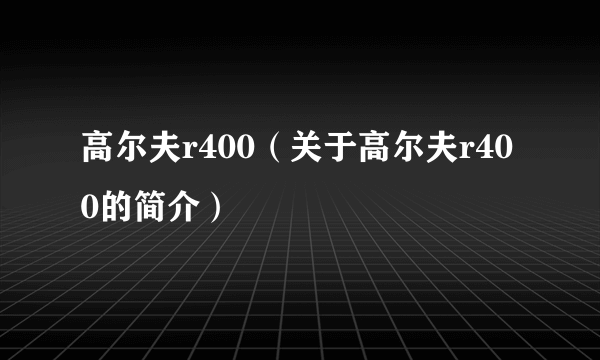 高尔夫r400（关于高尔夫r400的简介）